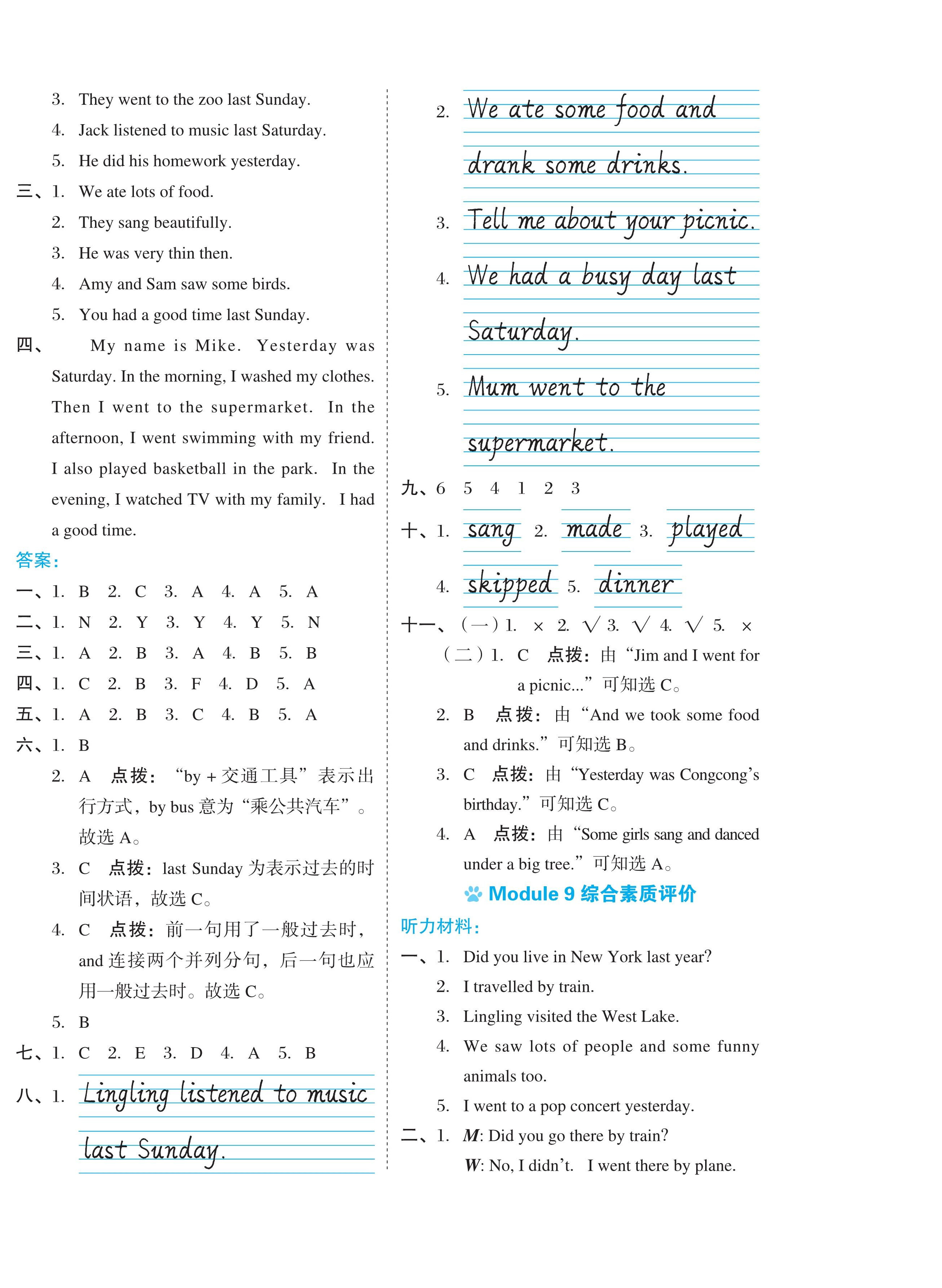 3. They went to the zoo last Sunday.
4. Jack listened to music last Saturday.
5. He did his homework yesterday.
三、1. We ate lots of food.
2. They sang beautifully.
3. He was very thin then.
4. Amy and Sam saw some birds.
5. You had a good time last Sunday.
四、 My name is Mike. Yesterday was Saturday. In the morning, I washed my clothes. Then I went to the supermarket. In the afternoon, I went swimming with my friend. I also played basketball in the park. In the evening, I watched TV with my family. I had a good time.
答案:
一、1. B 2. C 3. A 4. A 5. A
二、1. N 2. Y 3. Y 4. Y 5. N
三、1. A 2. B 3. A 4. B 5. B
四、1. C 2. B 3. F 4. D 5. A
五、1. A 2. B 3. C 4. B 5. A
六、1. B
2. A 点拨: “by + 交通工具”表示出行方式, by bus 意为“乘公共汽车”。故选 A。
3. C 点拨: last Sunday 为表示过去的时间状语, 故选 C。
4. C 点拨: 前一句用了一般过去时, and 连接两个并列分句, 后一句也应用一般过去时。故选 C。
5. B
七、1. C 2. E 3. D 4. A 5. B
八、1. Lingling listened to music last Sunday.
2. We ate some food and drank some drinks.
3. Tell me about your picnic.
4. We had a busy day last Saturday.
5. Mum went to the supermarket.
九、6 5 4 1 2 3
十、1. sang 2. made 3. played
4. skipped 5. dinner
十一、(一) 1. × 2. √ 3. √ 4. √ 5. ×
(二) 1. C 点拨: 由 “Jim and I went for a picnic...” 可知选 C。
2. B 点拨: 由 “And we took some food and drinks.” 可知选 B。
3. C 点拨: 由 “Yesterday was Congcong’s birthday.” 可知选 C。
4. A 点拨: 由 “Some girls sang and danced under a big tree.” 可知选 A。
Module 9 综合素质评价
听力材料:
一、1. Did you live in New York last year?
2. I travelled by train.
3. Lingling visited the West Lake.
4. We saw lots of people and some funny animals too.
5. I went to a pop concert yesterday.
二、1. M: Did you go there by train?
W: No, I didn’t. I went there by plane.